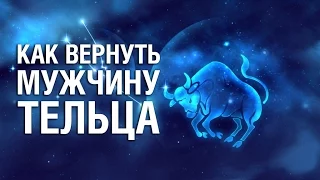 КАК ВЕРНУТЬ
МУЖЧИНУ
ТЕЛЬЦА